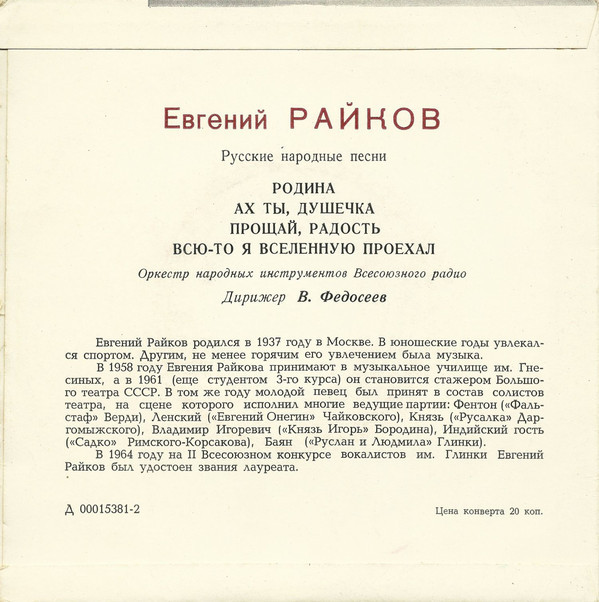 Евгений РАЙКОВ

Русские народные песни

РОДИНА
АХ ТЫ, ДУШЕЧКА
ПРОЩАЙ, РАДОСТЬ
ВСЮ-ТО Я ВСЕЛЕННУЮ ПРОЕХАЛ

Оркестр народных инструментов Всесоюзного радио

Дирижер В. Федосеев

Евгений Райков родился в 1937 году в Москве. В юношеские годы увлекался спортом. Другим, не менее горячим его увлечением была музыка.

В 1958 году Евгения Райкова принимают в музыкальное училище им. Гнесиных, а в 1961 (еще студентом 3-го курса) он становится стажером Большого театра СССР. В том же году молодой певец был принят в состав солистов театра, на сцене которого исполнил многие ведущие партии: Фентон («Фальстаф» Верди), Ленский («Евгений Онегин» Чайковского), Князь («Русалка» Даргомыжского), Владимир Игоревич («Князь Игорь» Бородина), Индийский гость («Садко» Римского-Корсакова), Баян («Руслан и Людмила» Глинки).

В 1964 году на II Всесоюзном конкурсе вокалистов им. Глинки Евгений Райков был удостоен звания лауреата.

Д 00015381-2

Цена конверта 20 коп.